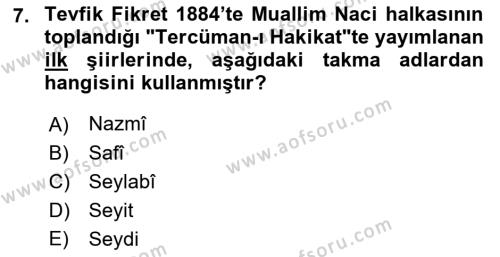 7. Tevfik Fikret 1884'te Muallim Naci halkasının toplandığı "Tercüman-ı Hakikat"te yayımlanan ilk şiirlerinde, aşağıdaki takma adlardan hangisini kullanmıştır?

A) Nazmî
B) Safî
C) Seylabî
D) Seyit
E) Seydi

www.aofsoru.com